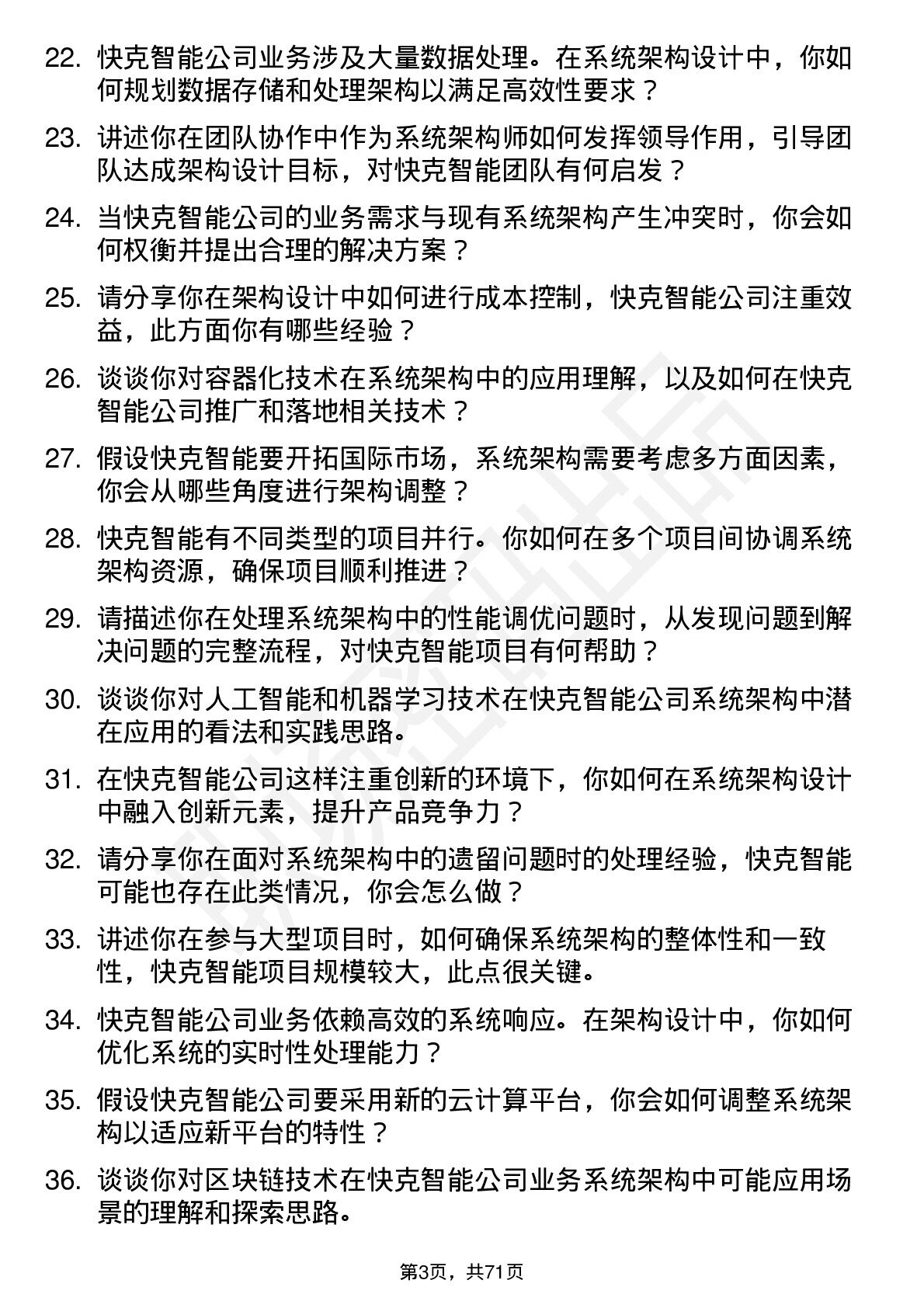 22. 快克智能公司业务涉及大量数据处理。在系统架构设计中，你如何规划数据存储和处理架构以满足高效性要求？

23. 讲述你在团队协作中作为系统架构师如何发挥领导作用，引导团队达成架构设计目标，对快克智能团队有何启发？

24. 当快克智能公司的业务需求与现有系统架构产生冲突时，你会如何权衡并提出合理的解决方案？

25. 请分享你在架构设计中如何进行成本控制，快克智能公司注重效益，此方面你有哪些经验？

26. 谈谈你对容器化技术在系统架构中的应用理解，以及如何在快克智能公司推广和落地相关技术？

27. 假设快克智能要开拓国际市场，系统架构需要考虑多方面因素，你会从哪些角度进行架构调整？

28. 快克智能有不同类型的项目并行。你如何在多个项目间协调系统架构资源，确保项目顺利推进？

29. 请描述你在处理系统架构中的性能调优问题时，从发现问题到解决问题的完整流程，对快克智能项目有何帮助？

30. 谈谈你对人工智能和机器学习技术在快克智能公司系统架构中潜在应用的看法和实践思路。

31. 在快克智能公司这样注重创新的环境下，你如何在系统架构设计中融入创新元素，提升产品竞争力？

32. 请分享你在面对系统架构中的遗留问题时的处理经验，快克智能可能也存在此类情况，你会怎么做？

33. 讲述你在参与大型项目时，如何确保系统架构的整体性和一致性，快克智能项目规模较大，此点很关键。

34. 快克智能公司业务依赖高效的系统响应。在架构设计中，你如何优化系统的实时性处理能力？

35. 假设快克智能公司要采用新的云计算平台，你会如何调整系统架构以适应新平台的特性？

36. 谈谈你对区块链技术在快克智能公司业务系统架构中可能应用场景的理解和探索思路。

第3页，共71页